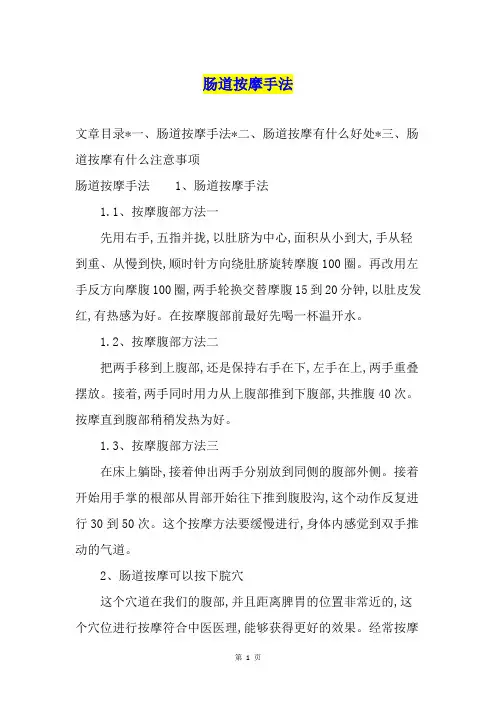 肠道按摩手法

文章目录*一、肠道按摩手法*二、肠道按摩有什么好处*三、肠道按摩有什么注意事项

肠道按摩手法　　1、肠道按摩手法

1.1、按摩腹部方法一

先用右手,五指并拢,以肚脐为中心,面积从小到大,手从轻到重、从慢到快,顺时针方向绕肚脐旋转摩腹100圈。再改用左手反方向摩腹100圈,两手轮换交替摩腹15到20分钟,以肚皮发红,有热感为好。在按摩腹部前最好先喝一杯温开水。

1.2、按摩腹部方法二

把两手移到上腹部,还是保持右手在下,左手在上,两手重叠摆放。接着,两手同时用力从上腹部推到下腹部,共推腹40次。按摩直到腹部稍稍发热为好。

1.3、按摩腹部方法三

在床上躺卧,接着伸出两手分别放到同侧的腹部外侧。接着开始用手掌的根部从胃部开始往下推到腹股沟,这个动作反复进行30到50次。这个按摩方法要缓慢进行,身体内感觉到双手推动的气道。

2、肠道按摩可以按下脘穴

这个穴道在我们的腹部,并且距离脾胃的位置非常近的,这个穴位进行按摩符合中医医理,能够获得更好的效果。经常按摩

第 1 页